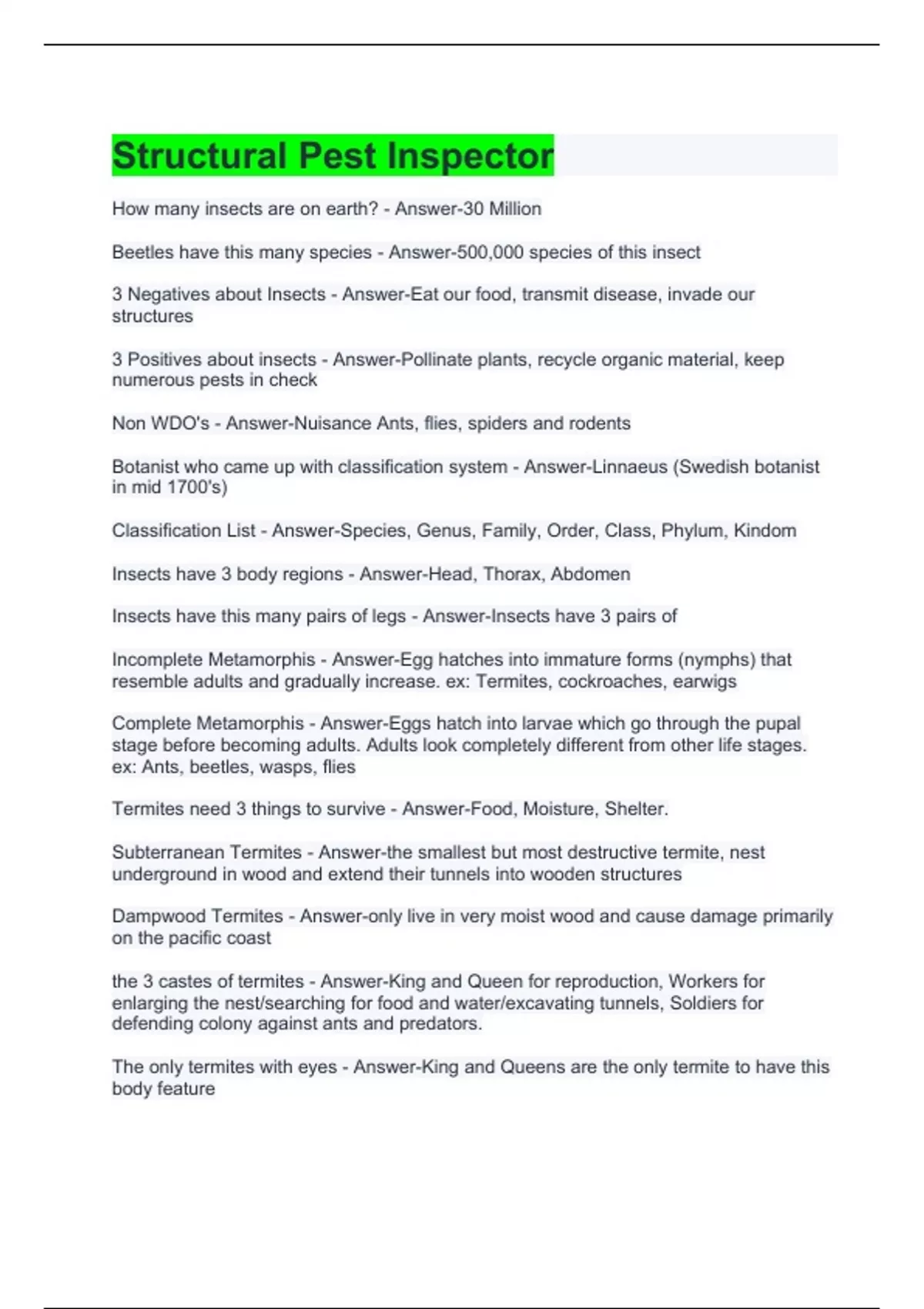 Structural Pest Inspector

How many insects are on earth? - Answer-30 Million

Beetles have this many species - Answer-500,000 species of this insect

3 Negatives about Insects - Answer-Eat our food, transmit disease, invade our structures

3 Positives about insects - Answer-Pollinate plants, recycle organic material, keep numerous pests in check

Non WDO's - Answer-Nuisance Ants, flies, spiders and rodents

Botanist who came up with classification system - Answer-Linnaeus (Swedish botanist in mid 1700's)

Classification List - Answer-Species, Genus, Family, Order, Class, Phylum, Kindom

Insects have 3 body regions - Answer-Head, Thorax, Abdomen

Insects have this many pairs of legs - Answer-Insects have 3 pairs of

Incomplete Metamorphis - Answer-Egg hatches into immature forms (nymphs) that resemble adults and gradually increase. ex: Termites, cockroaches, earwigs

Complete Metamorphis - Answer-Eggs hatch into larvae which go through the pupal stage before becoming adults. Adults look completely different from other life stages. ex: Ants, beetles, wasps, flies

Termites need 3 things to survive - Answer-Food, Moisture, Shelter.

Subterranean Termites - Answer-the smallest but most destructive termite, nest underground in wood and extend their tunnels into wooden structures

Dampwood Termites - Answer-only live in very moist wood and cause damage primarily on the pacific coast

the 3 castes of termites - Answer-King and Queen for reproduction, Workers for enlarging the nest/searching for food and water/excavating tunnels, Soldiers for defending colony against ants and predators.

The only termites with eyes - Answer-King and Queens are the only termite to have this body feature